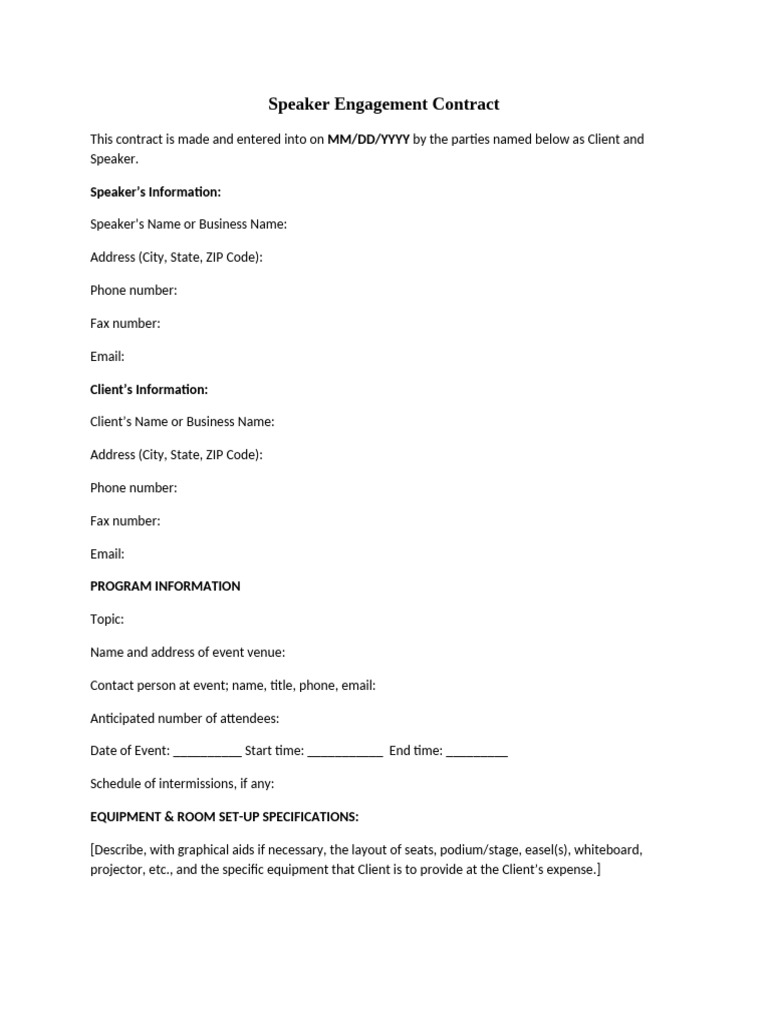 Speaker Engagement Contract

This contract is made and entered into on MM/DD/YYYY by the parties named below as Client and Speaker.

Speaker's Information:

Speaker's Name or Business Name:

Address (City, State, ZIP Code):

Phone number:

Fax number:

Email:

Client's Information:

Client's Name or Business Name:

Address (City, State, ZIP Code):

Phone number:

Fax number:

Email:

PROGRAM INFORMATION

Topic:

Name and address of event venue:

Contact person at event; name, title, phone, email:

Anticipated number of attendees:

Date of Event: __________ Start time: ___________ End time: _________

Schedule of intermissions, if any:

EQUIPMENT & ROOM SET-UP SPECIFICATIONS:

[Describe, with graphical aids if necessary, the layout of seats, podium/stage, easel(s), whiteboard, projector, etc., and the specific equipment that Client is to provide at the Client's expense.]